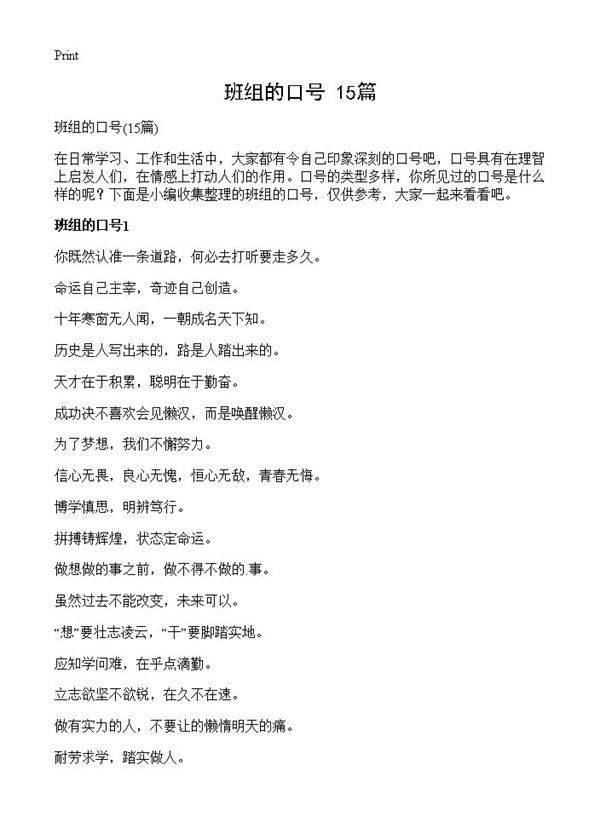 Print

班组的口号 15篇

班组的口号(15篇)

在日常学习、工作和生活中，大家都有令自己印象深刻的口号吧，口号具有在理智上启发人们，在情感上打动人们的作用。口号的类型多样，你所见过的口号是什么样的呢？下面是小编收集整理的班组的口号，仅供参考，大家一起来看看吧。

班组的口号1

你既然认准一条道路，何必去打听要走多久。

命运自己主宰，奇迹自己创造。

十年寒窗无人闻，一朝成名天下知。

历史是人写出来的，路是人踏出来的。

天才在于积累，聪明在于勤奋。

成功决不喜欢会见懒汉，而是唤醒懒汉。

为了梦想，我们不懈努力。

信心无畏，良心无愧，恒心无敌，青春无悔。

博学慎思，明辨笃行。

拼搏铸辉煌，状态定命运。

做想做的事之前，做不得不做的.事。

虽然过去不能改变，未来可以。

“想”要壮志凌云，“干”要脚踏实地。

应知学问难，在乎点滴勤。

立志欲坚不欲锐，在久不在速。

做有实力的人，不要让的懒惰明天的痛。

耐劳求学，踏实做人。